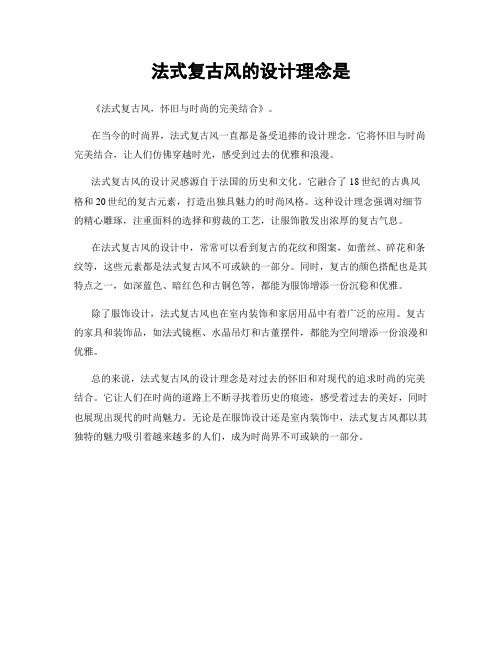 法式复古风的设计理念是

《法式复古风，怀旧与时尚的完美结合》。

在当今的时尚界，法式复古风一直都是备受追捧的设计理念。它将怀旧与时尚完美结合，让人们仿佛穿越时光，感受到过去的优雅和浪漫。

法式复古风的设计灵感源自于法国的历史和文化。它融合了18世纪的古典风格和20世纪的复古元素，打造出独具魅力的时尚风格。这种设计理念强调对细节的精心雕琢，注重面料的选择和剪裁的工艺，让服饰散发出浓厚的复古气息。

在法式复古风的设计中，常常可以看到复古的花纹和图案，如蕾丝、碎花和条纹等，这些元素都是法式复古风不可或缺的一部分。同时，复古的颜色搭配也是其特点之一，如深蓝色、暗红色和古铜色等，都能为服饰增添一份沉稳和优雅。

除了服饰设计，法式复古风也在室内装饰和家居用品中有着广泛的应用。复古的家具和装饰品，如法式镜框、水晶吊灯和古董摆件，都能为空间增添一份浪漫和优雅。

总的来说，法式复古风的设计理念是对过去的怀旧和对现代的追求时尚的完美结合。它让人们在时尚的道路上不断寻找着历史的痕迹，感受着过去的美好，同时也展现出现代的时尚魅力。无论是在服饰设计还是室内装饰中，法式复古风都以其独特的魅力吸引着越来越多的人们，成为时尚界不可或缺的一部分。